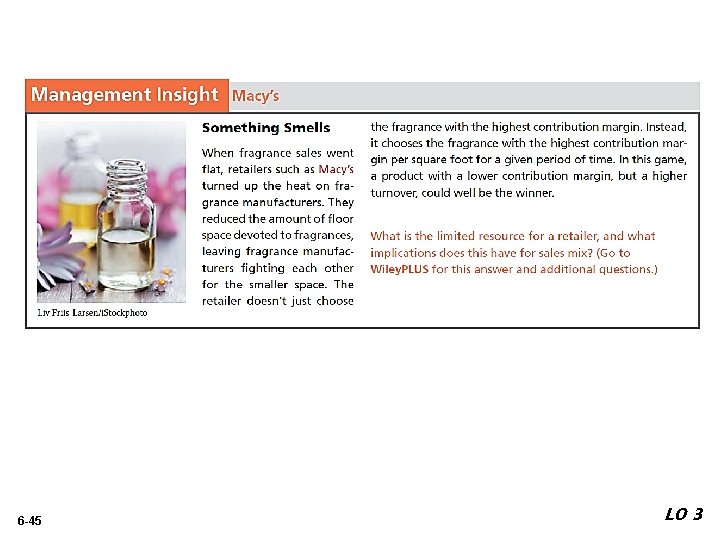 Management Insight Macy's

Liv Friis Larsen/iStockphoto

Something Smells

When fragrance sales went flat, retailers such as Macy's turned up the heat on fragrance manufacturers. They reduced the amount of floor space devoted to fragrances, leaving fragrance manufacturers fighting each other for the smaller space. The retailer doesn't just choose the fragrance with the highest contribution margin. Instead, it chooses the fragrance with the highest contribution margin per square foot for a given period of time. In this game, a product with a lower contribution margin, but a higher turnover, could well be the winner.

What is the limited resource for a retailer, and what implications does this have for sales mix? (Go to WileyPLUS for this answer and additional questions.)

6-45

LO 3